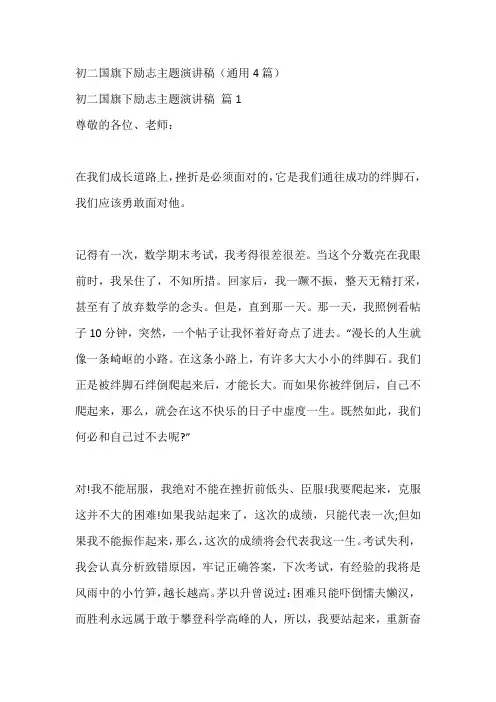 初二国旗下励志主题演讲稿（通用 4 篇）

初二国旗下励志主题演讲稿 篇 1

尊敬的各位、老师：

在我们成长道路上，挫折是必须面对的，它是我们通往成功的绊脚石，我们应该勇敢面对他。

记得有一次，数学期末考试，我考得很差很差。当这个分数亮在我眼前时，我呆住了，不知所措。回家后，我一蹶不振，整天无精打采，甚至有了放弃数学的念头。但是，直到那一天。那一天，我照例看帖子 10 分钟，突然，一个帖子让我怀着好奇点了进去。“漫长的人生就像一条崎岖的小路。在这条小路上，有许多大大小小的绊脚石。我们正是被绊脚石绊倒爬起来后，才能长大。而如果你被绊倒后，自己不爬起来，那么，就会在这不快乐的日子中虚度一生。既然如此，我们何必和自己过不去呢?”

对!我不能屈服，我绝对不能在挫折前低头、臣服!我要爬起来，克服这并不大的困难!如果我站起来了，这次的成绩，只能代表一次;但如果我不能振作起来，那么，这次的成绩将会代表我这一生。考试失利，我会认真分析致错原因，牢记正确答案，下次考试，有经验的我将是风雨中的小竹笋，越长越高。茅以升曾说过：困难只能吓倒懦夫懒汉，而胜利永远属于敢于攀登科学高峰的人，所以，我要站起来，重新奋